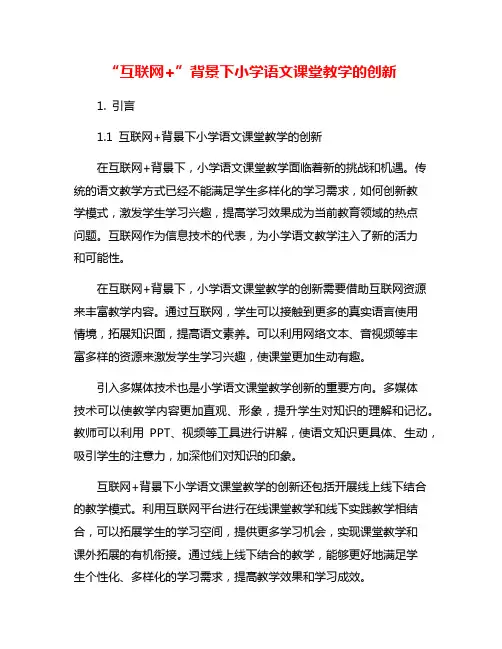 “互联网+”背景下小学语文课堂教学的创新

1. 引言

1.1 互联网+背景下小学语文课堂教学的创新

在互联网+背景下，小学语文课堂教学面临着新的挑战和机遇。传统的语文教学方式已经不能满足学生多样化的学习需求，如何创新教学模式，激发学生学习兴趣，提高学习效果成为当前教育领域的热点问题。互联网作为信息技术的代表，为小学语文教学注入了新的活力和可能性。

在互联网+背景下，小学语文课堂教学的创新需要借助互联网资源来丰富教学内容。通过互联网，学生可以接触到更多的真实语言使用情境，拓展知识面，提高语文素养。可以利用网络文本、音视频等丰富多样的资源来激发学生学习兴趣，使课堂更加生动有趣。

引入多媒体技术也是小学语文课堂教学创新的重要方向。多媒体技术可以使教学内容更加直观、形象，提升学生对知识的理解和记忆。教师可以利用 PPT、视频等工具进行讲解，使语文知识更具体、生动，吸引学生的注意力，加深他们对知识的印象。

互联网+背景下小学语文课堂教学的创新还包括开展线上线下结合的教学模式。利用互联网平台进行在线课堂教学和线下实践教学相结合，可以拓展学生的学习空间，提供更多学习机会，实现课堂教学和课外拓展的有机衔接。通过线上线下结合的教学，能够更好地满足学生个性化、多样化的学习需求，提高教学效果和学习成效。